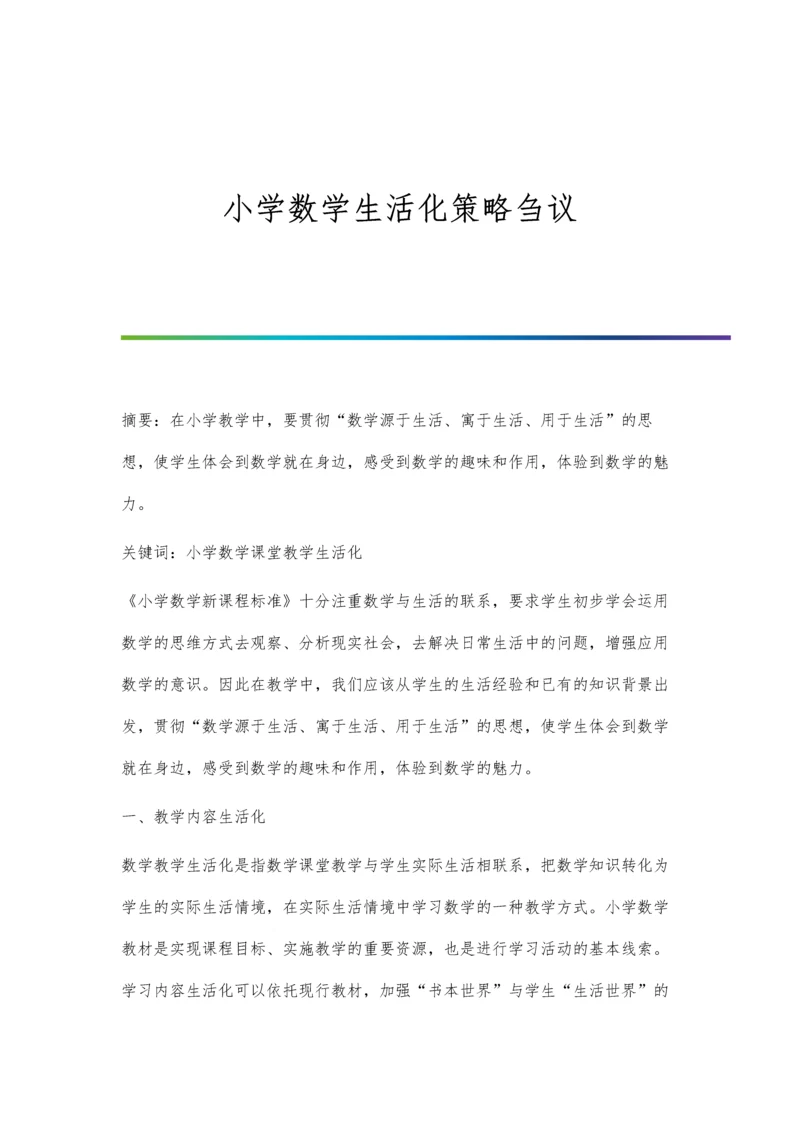 小学数学生活化策略刍议

摘要：在小学教学中，要贯彻“数学源于生活、寓于生活、用于生活”的思想，使学生体会到数学就在身边，感受到数学的趣味和作用，体验到数学的魅力。

关键词：小学数学课堂教学生活化

《小学数学新课程标准》十分注重数学与生活的联系，要求学生初步学会运用数学的思维方式去观察、分析现实社会，去解决日常生活中的问题，增强应用数学的意识。因此在教学中，我们应该从学生的生活经验和已有的知识背景出发，贯彻“数学源于生活、寓于生活、用于生活”的思想，使学生体会到数学就在身边，感受到数学的趣味和作用，体验到数学的魅力。

一、教学内容生活化

数学教学生活化是指数学课堂教学与学生实际生活相联系，把数学知识转化为学生的实际生活情境，在实际生活情境中学习数学的一种教学方式。小学数学教材是实现课程目标、实施教学的重要资源，也是进行学习活动的基本线索。学习内容生活化可以依托现行教材，加强“书本世界”与学生“生活世界”的